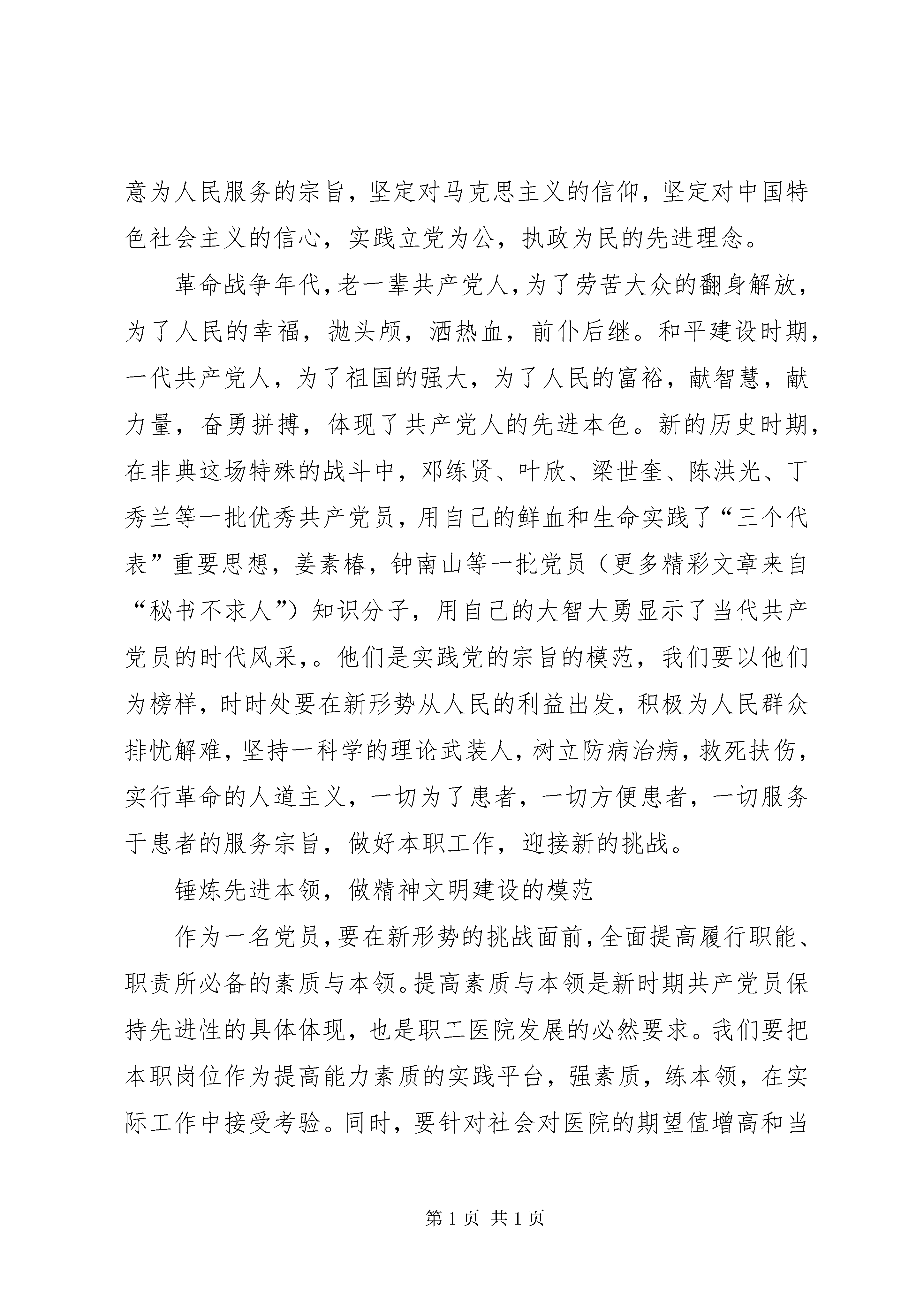 意为人民服务的宗旨，坚定对马克思主义的信仰，坚定对中国特色社会主义的信心，实践立党为公，执政为民的先进理念。

革命战争年代，老一辈共产党人，为了劳苦大众的翻身解放，为了人民的幸福，抛头颅，洒热血，前仆后继。和平建设时期，一代共产党人，为了祖国的强大，为了人民的富裕，献智慧，献力量，奋勇拼搏，体现了共产党人的先进本色。新的历史时期，在非典这场特殊的战斗中，邓练贤、叶欣、梁世奎、陈洪光、丁秀兰等一批优秀共产党员，用自己的鲜血和生命实践了“三个代表”重要思想，姜素椿，钟南山等一批党员（更多精彩文章来自“秘书不求人”）知识分子，用自己的大智大勇显示了当代共产党员的时代风采，。他们是实践党的宗旨的模范，我们要以他们为榜样，时时处要在新形势从人民的利益出发，积极为人民群众排忧解难，坚持一科学的理论武装人，树立防病治病，救死扶伤，实行革命的人道主义，一切为了患者，一切方便患者，一切服务于患者的服务宗旨，做好本职工作，迎接新的挑战。

锤炼先进本领，做精神文明建设的模范

作为一名党员，要在新形势的挑战面前，全面提高履行职能、职责所必备的素质与本领。提高素质与本领是新时期共产党员保持先进性的具体体现，也是职工医院发展的必然要求。我们要把本职岗位作为提高能力素质的实践平台，强素质，练本领，在实际工作中接受考验。同时，要针对社会对医院的期望值增高和当

第 1 页 共 1 页